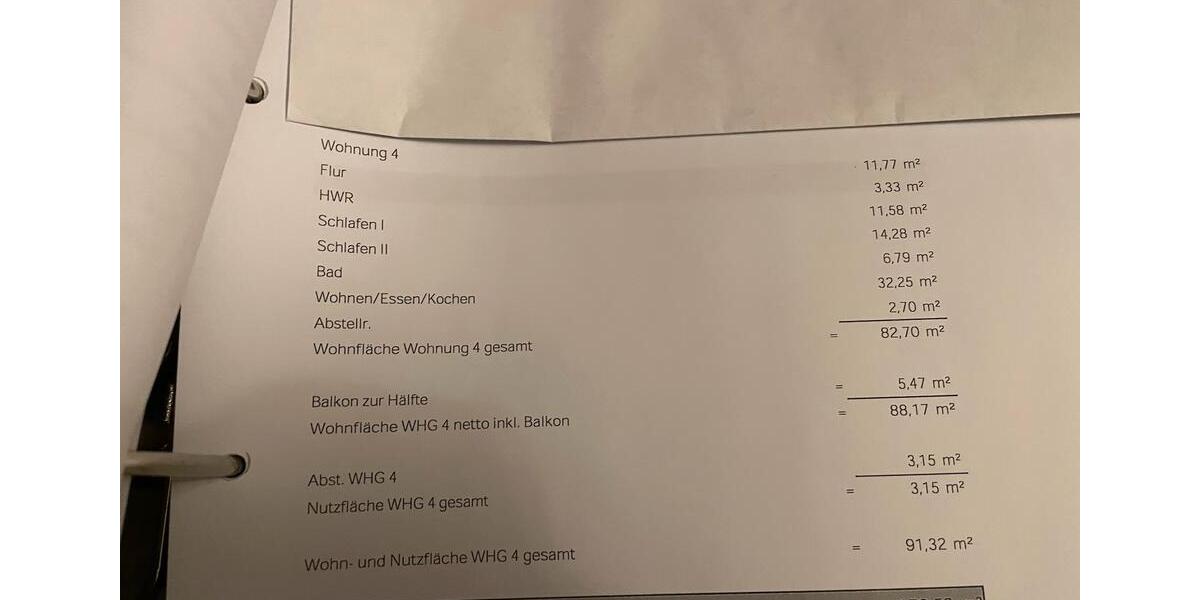 Wohnung 4
Flur 11,77 m²
HWR 3,33 m²
Schlafen I 11,58 m²
Schlafen II 14,28 m²
Bad 6,79 m²
Wohnen/Essen/Kochen 32,25 m²
Abstellr. 2,70 m²
Wohnfläche Wohnung 4 gesamt = 82,70 m²

Balkon zur Hälfte = 5,47 m²
Wohnfläche WHG 4 netto inkl. Balkon = 88,17 m²

Abst. WHG 4 3,15 m²
Nutzfläche WHG 4 gesamt = 3,15 m²

Wohn- und Nutzfläche WHG 4 gesamt = 91,32 m²